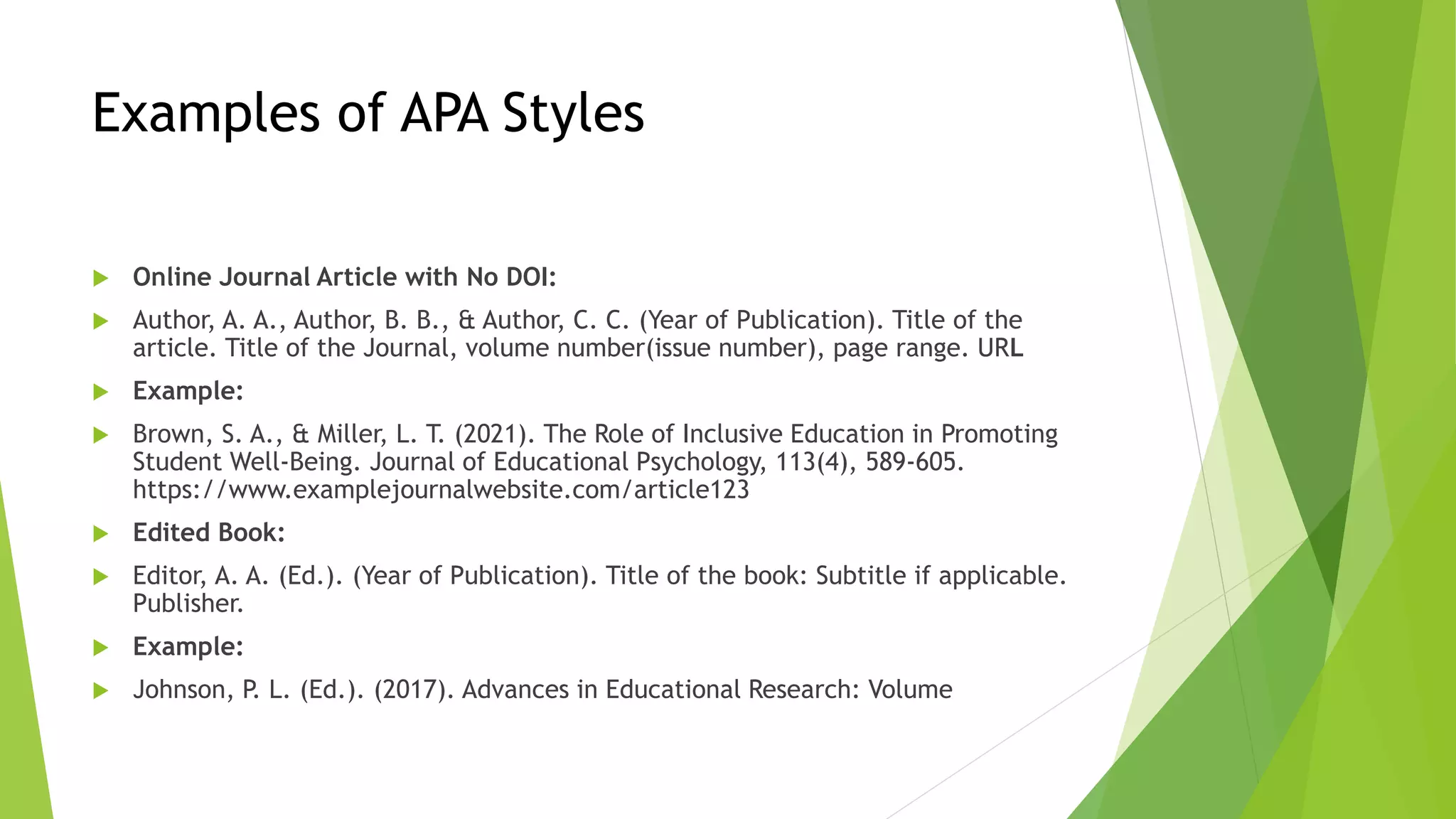 Examples of APA Styles

Online Journal Article with No DOI:

Author, A. A., Author, B. B., & Author, C. C. (Year of Publication). Title of the article. Title of the Journal, volume number(issue number), page range. URL

Example:

Brown, S. A., & Miller, L. T. (2021). The Role of Inclusive Education in Promoting Student Well-Being. Journal of Educational Psychology, 113(4), 589-605. https://www.examplejournalwebsite.com/article123

Edited Book:

Editor, A. A. (Ed.). (Year of Publication). Title of the book: Subtitle if applicable. Publisher.

Example:

Johnson, P. L. (Ed.). (2017). Advances in Educational Research: Volume